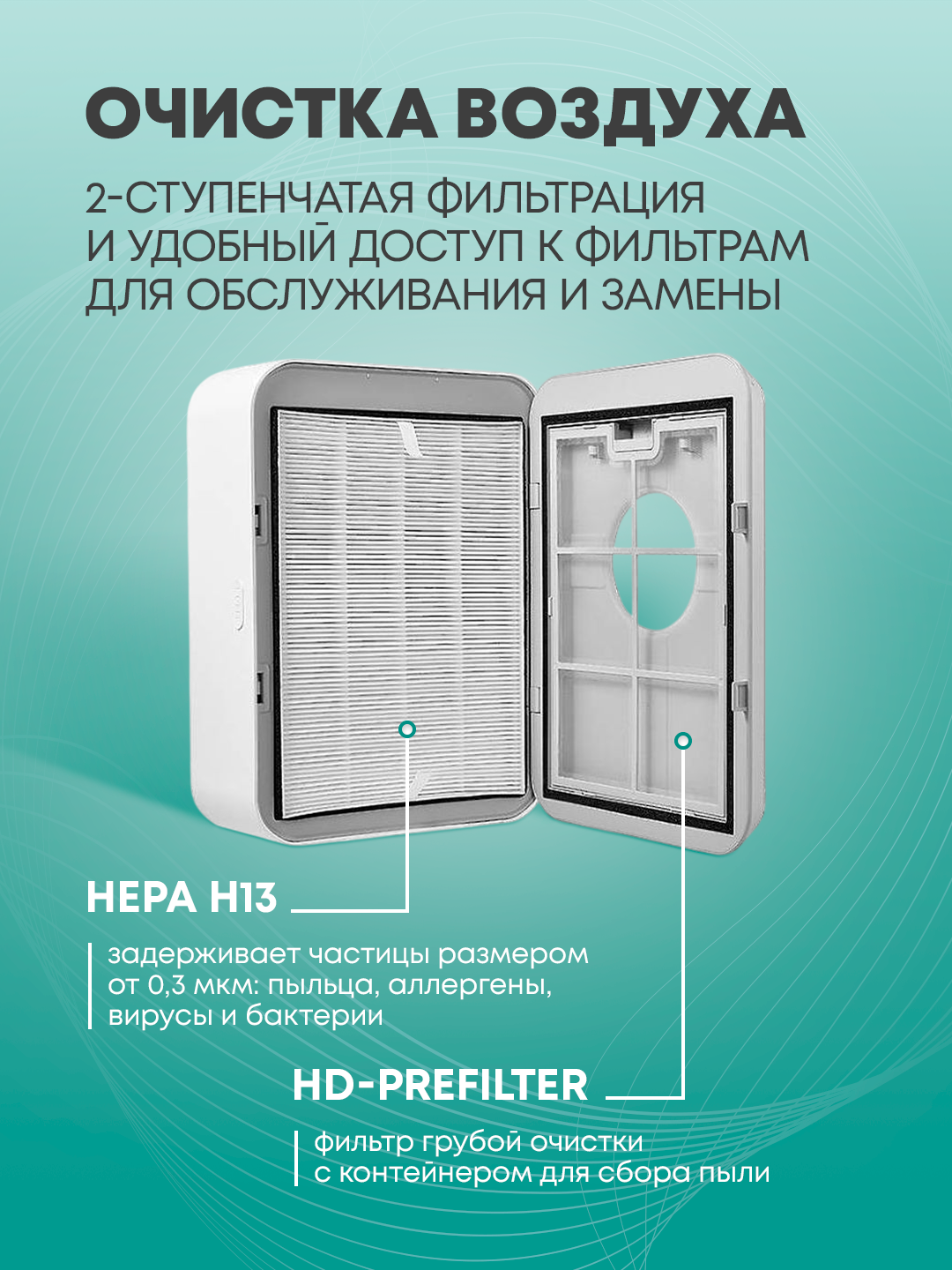 ОЧИСТКА ВОЗДУХА

2-СТУПЕНЧАТАЯ ФИЛЬТРАЦИЯ И УДОБНЫЙ ДОСТУП К ФИЛЬТРАМ ДЛЯ ОБСЛУЖИВАНИЯ И ЗАМЕНЫ

HEPA H13

задерживает частицы размером от 0,3 мкм: пыльца, аллергены, вирусы и бактерии

HD-PREFILTER

фильтр грубой очистки с контейнером для сбора пыли